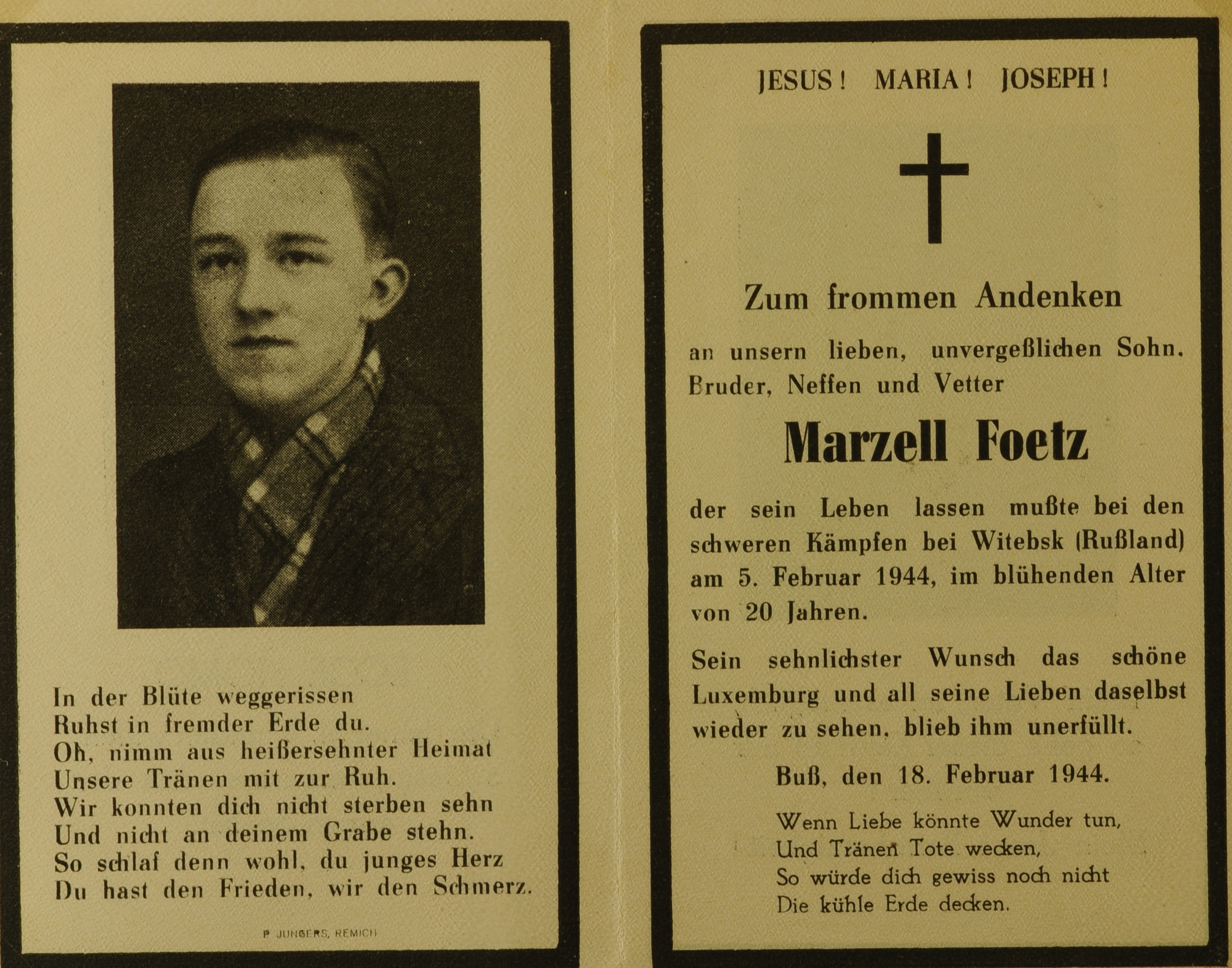 In der Blüte weggerissen
Ruhst in fremder Erde du.
Oh, nimm aus heißersehnter Heimat
Unsere Tränen mit zur Ruh.
Wir konnten dich nicht sterben sehn
Und nicht an deinem Grabe stehn.
So schlaf denn wohl, du junges Herz
Du hast den Frieden, wir den Schmerz.

P. JUNGERS, REMICH

JESUS! MARIA! JOSEPH!

Zum frommen Andenken

an unsern lieben, unvergeßlichen Sohn, Bruder, Neffen und Vetter

Marzell Foetz

der sein Leben lassen mußte bei den schweren Kämpfen bei Witebsk (Rußland) am 5. Februar 1944, im blühenden Alter von 20 Jahren.

Sein sehnlichster Wunsch das schöne Luxemburg und all seine Lieben daselbst wieder zu sehen, blieb ihm unerfüllt.

Buß, den 18. Februar 1944.

Wenn Liebe könnte Wunder tun,
Und Tränen Tote wecken,
So würde dich gewiss noch nicht
Die kühle Erde decken.